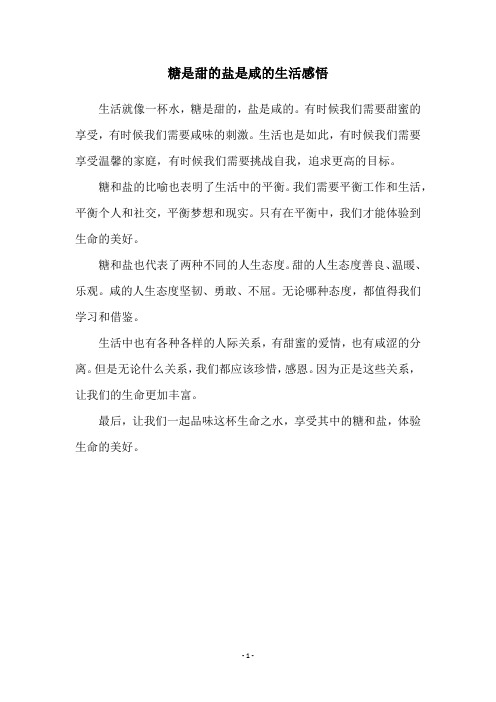 糖是甜的盐是咸的生活感悟

生活就像一杯水，糖是甜的，盐是咸的。有时候我们需要甜蜜的享受，有时候我们需要咸味的刺激。生活也是如此，有时候我们需要享受温馨的家庭，有时候我们需要挑战自我，追求更高的目标。

糖和盐的比喻也表明了生活中的平衡。我们需要平衡工作和生活，平衡个人和社交，平衡梦想和现实。只有在平衡中，我们才能体验到生命的美好。

糖和盐也代表了两种不同的人生态度。甜的人生态度善良、温暖、乐观。咸的人生态度坚韧、勇敢、不屈。无论哪种态度，都值得我们学习和借鉴。

生活中也有各种各样的人际关系，有甜蜜的爱情，也有咸涩的分离。但是无论什么关系，我们都应该珍惜，感恩。因为正是这些关系，让我们的生命更加丰富。

最后，让我们一起品味这杯生命之水，享受其中的糖和盐，体验生命的美好。

- 1 -